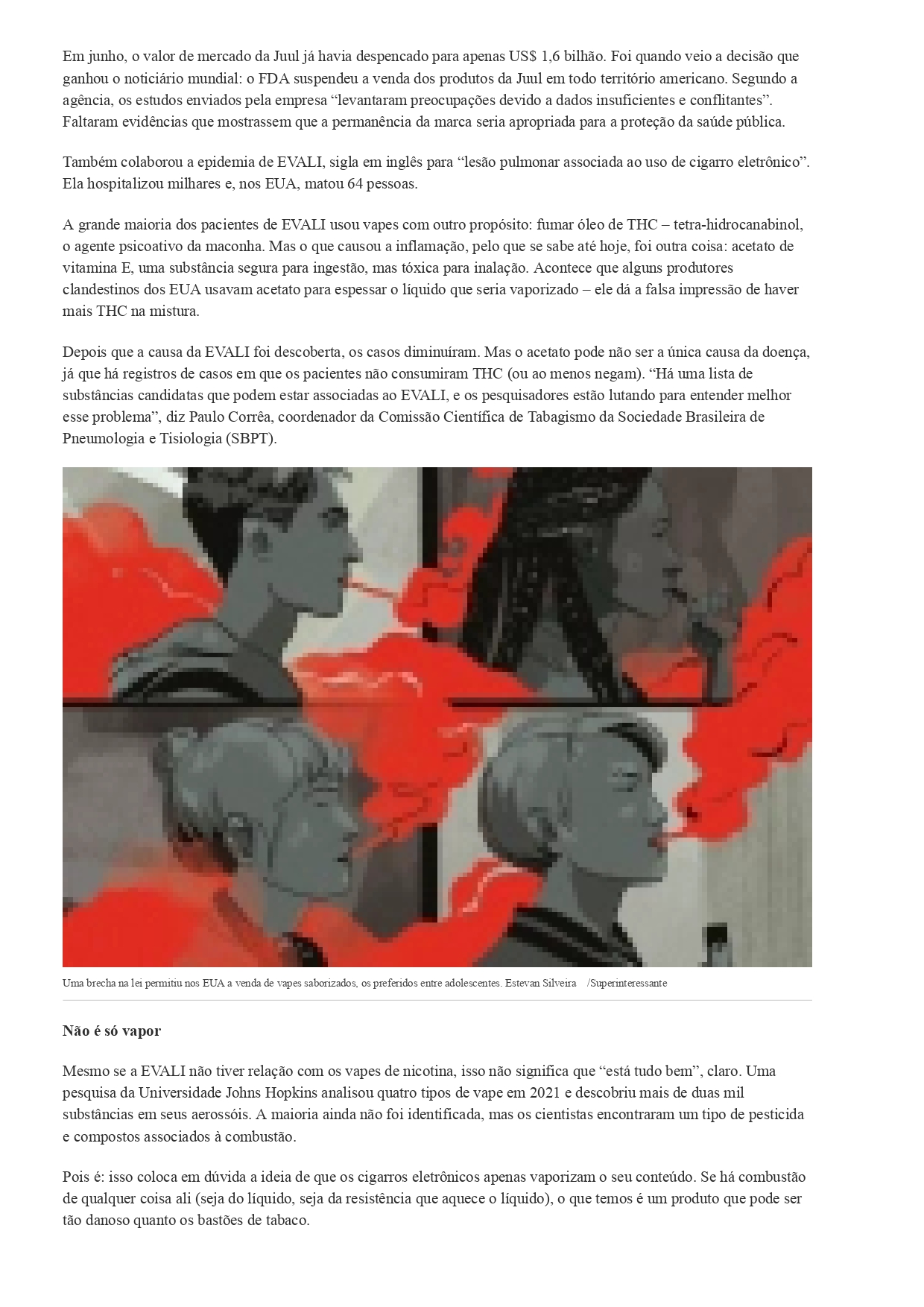 Em junho, o valor de mercado da Juul já havia despencado para apenas US$ 1,6 bilhão. Foi quando veio a decisão que ganhou o noticiário mundial: o FDA suspendeu a venda dos produtos da Juul em todo território americano. Segundo a agência, os estudos enviados pela empresa "levantaram preocupações devido a dados insuficientes e conflitantes". Faltaram evidências que mostrassem que a permanência da marca seria apropriada para a proteção da saúde pública.

Também colaborou a epidemia de EVALI, sigla em inglês para "lesão pulmonar associada ao uso de cigarro eletrônico". Ela hospitalizou milhares e, nos EUA, matou 64 pessoas.

A grande maioria dos pacientes de EVALI usou vapes com outro propósito: fumar óleo de THC – tetra-hidrocanabinol, o agente psicoativo da maconha. Mas o que causou a inflamação, pelo que se sabe até hoje, foi outra coisa: acetato de vitamina E, uma substância segura para ingestão, mas tóxica para inalação. Acontece que alguns produtores clandestinos dos EUA usavam acetato para espessar o líquido que seria vaporizado – ele dá a falsa impressão de haver mais THC na mistura.

Depois que a causa da EVALI foi descoberta, os casos diminuíram. Mas o acetato pode não ser a única causa da doença, já que há registros de casos em que os pacientes não consumiram THC (ou ao menos negam). "Há uma lista de substâncias candidatas que podem estar associadas ao EVALI, e os pesquisadores estão lutando para entender melhor esse problema", diz Paulo Corrêa, coordenador da Comissão Científica de Tabagismo da Sociedade Brasileira de Pneumologia e Tisiologia (SBPT).

Uma brecha na lei permitiu nos EUA a venda de vapes saborizados, os preferidos entre adolescentes. Estevan Silveira /Superinteressante

Não é só vapor

Mesmo se a EVALI não tiver relação com os vapes de nicotina, isso não significa que "está tudo bem", claro. Uma pesquisa da Universidade Johns Hopkins analisou quatro tipos de vape em 2021 e descobriu mais de duas mil substâncias em seus aerossóis. A maioria ainda não foi identificada, mas os cientistas encontraram um tipo de pesticida e compostos associados à combustão.

Pois é: isso coloca em dúvida a ideia de que os cigarros eletrônicos apenas vaporizam o seu conteúdo. Se há combustão de qualquer coisa ali (seja do líquido, seja da resistência que aquece o líquido), o que temos é um produto que pode ser tão danoso quanto os bastões de tabaco.